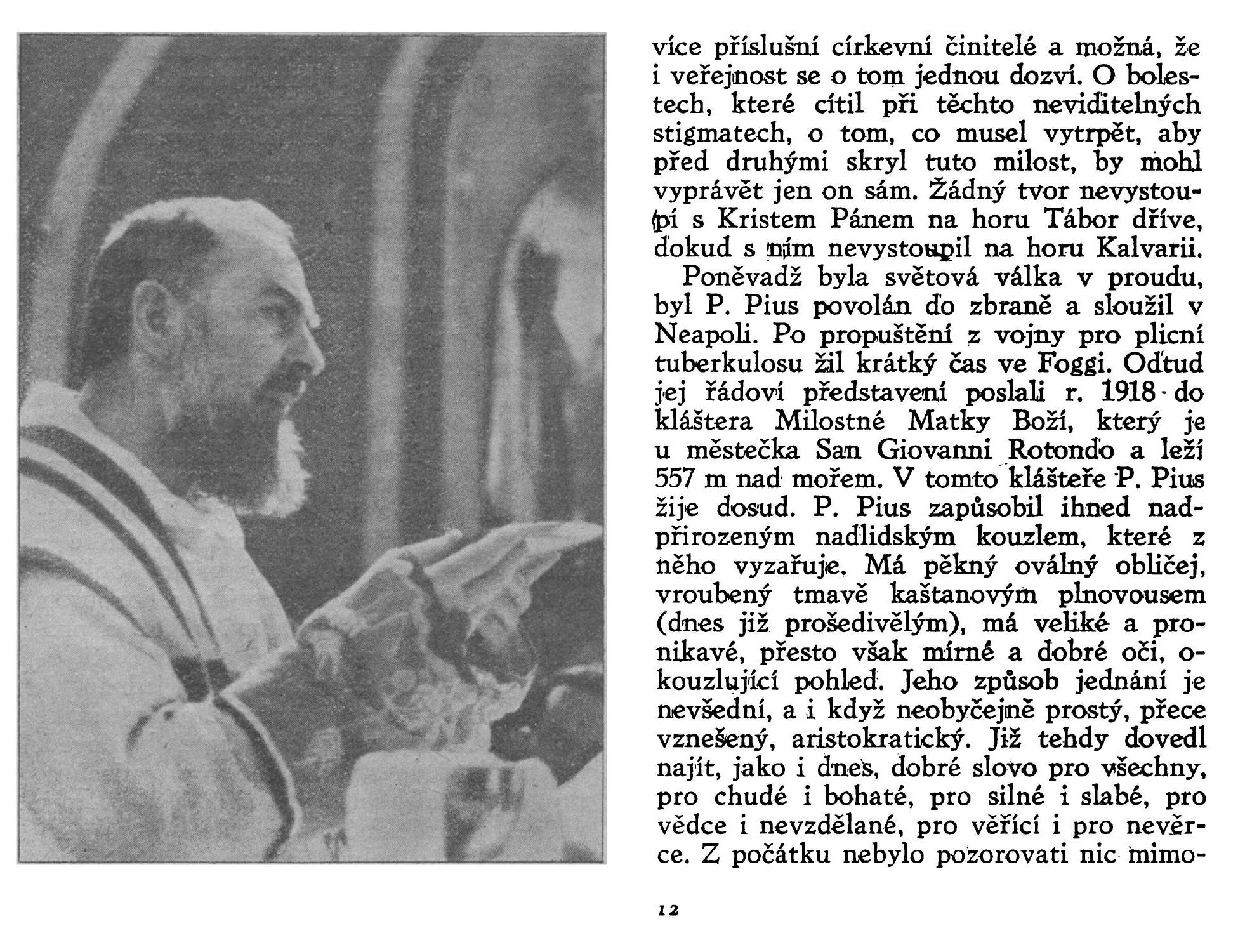 více příslušní církevní činitelé a možná, že i veřejnost se o tom jednou dozví. O bolestech, které cítil při těchto neviditelných stigmatech, o tom, co musel vytrpět, aby před druhými skryl tuto milost, by mohl vyprávět jen on sám. Žádný tvor nevystoupí s Kristem Pánem na horu Tábor dříve, dokud s ním nevystoupil na horu Kalvarii.

Poněvadž byla světová válka v proudu, byl P. Pius povolán do zbraně a sloužil v Neapoli. Po propuštění z vojny pro plicní tuberkulosu žil krátký čas ve Foggi. Odtud jej řádoví představení poslali r. 1918 do kláštera Milostné Matky Boží, který je u městečka San Giovanni Rotondo a leží 557 m nad mořem. V tomto klášteře P. Pius žije dosud. P. Pius zapůsobil ihned nadpřirozeným nadlidským kouzlem, které z něho vyzařuje. Má pěkný oválný obličej, vroubený tmavě kaštanovým plnovousem (dnes již prošedivělým), má veliké a pronikavé, přesto však mírné a dobré oči, okouzlující pohled. Jeho způsob jednání je nevšední, a i když neobyčejně prostý, přece vznešený, aristokratický. Již tehdy dovedl najít, jako i dnes, dobré slovo pro všechny, pro chudé i bohaté, pro silné i slabé, pro vědce i nevzdělané, pro věřící i pro nevěrce. Z počátku nebylo pozorovati nic mimo-

12